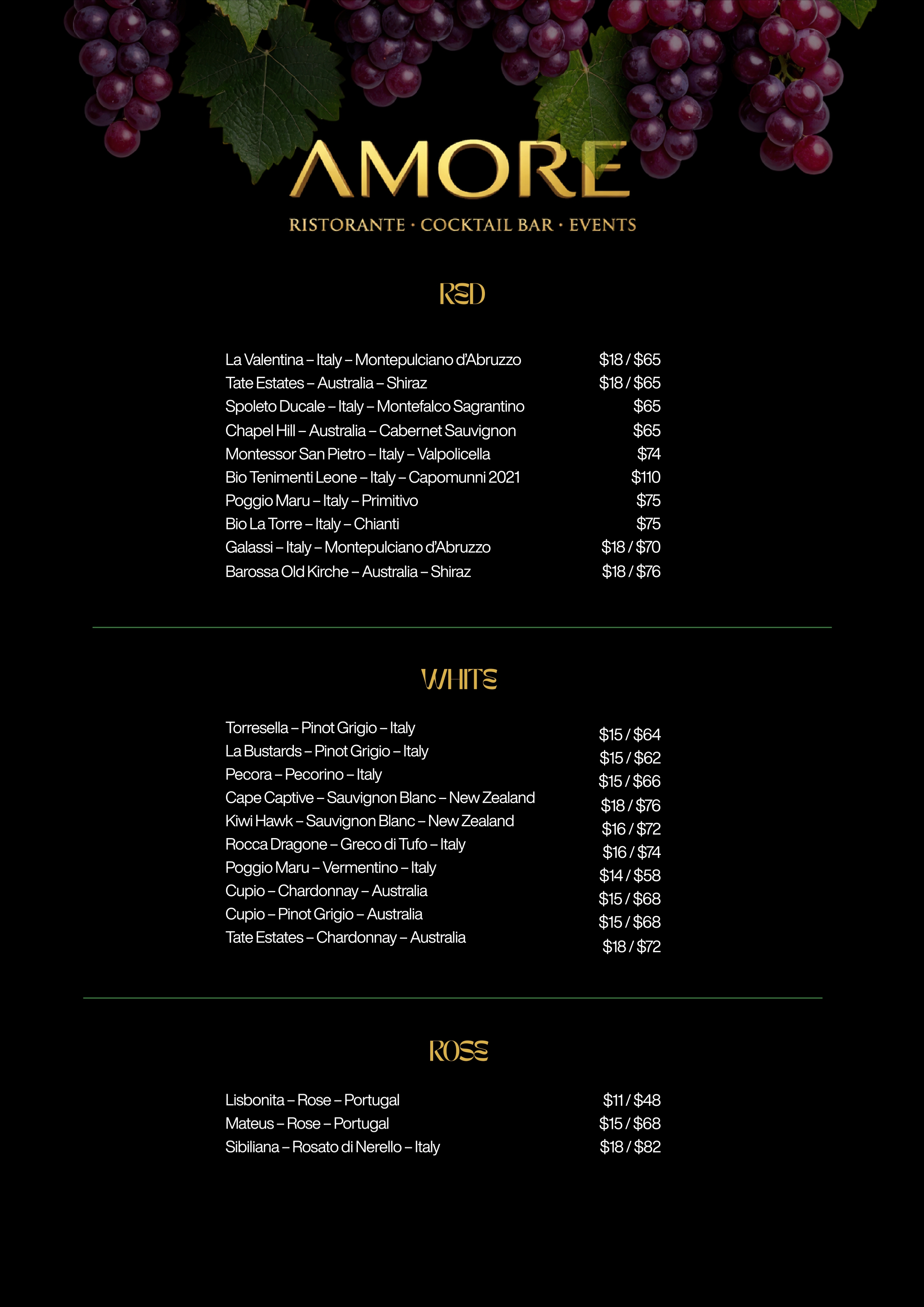 AMORE

RISTORANTE · COCKTAIL BAR · EVENTS

RED

La Valentina – Italy – Montepulciano d'Abruzzo $18 / $65
Tate Estates – Australia – Shiraz $18 / $65
Spoleto Ducale – Italy – Montefalco Sagrantino $65
Chapel Hill – Australia – Cabernet Sauvignon $65
Montessor San Pietro – Italy – Valpolicella $74
Bio Tenimenti Leone – Italy – Capomunni 2021 $110
Poggio Maru – Italy – Primitivo $75
Bio La Torre – Italy – Chianti $75
Galassi – Italy – Montepulciano d'Abruzzo $18 / $70
Barossa Old Kirche – Australia – Shiraz $18 / $76

WHITE

Torresella – Pinot Grigio – Italy $15 / $64
La Bustards – Pinot Grigio – Italy $15 / $62
Pecora – Pecorino – Italy $15 / $66
Cape Captive – Sauvignon Blanc – New Zealand $18 / $76
Kiwi Hawk – Sauvignon Blanc – New Zealand $16 / $72
Rocca Dragone – Greco di Tufo – Italy $16 / $74
Poggio Maru – Vermentino – Italy $14 / $58
Cupio – Chardonnay – Australia $15 / $68
Cupio – Pinot Grigio – Australia $15 / $68
Tate Estates – Chardonnay – Australia $18 / $72

ROSE

Lisbonita – Rose – Portugal $11 / $48
Mateus – Rose – Portugal $15 / $68
Sibiliana – Rosato di Nerello – Italy $18 / $82